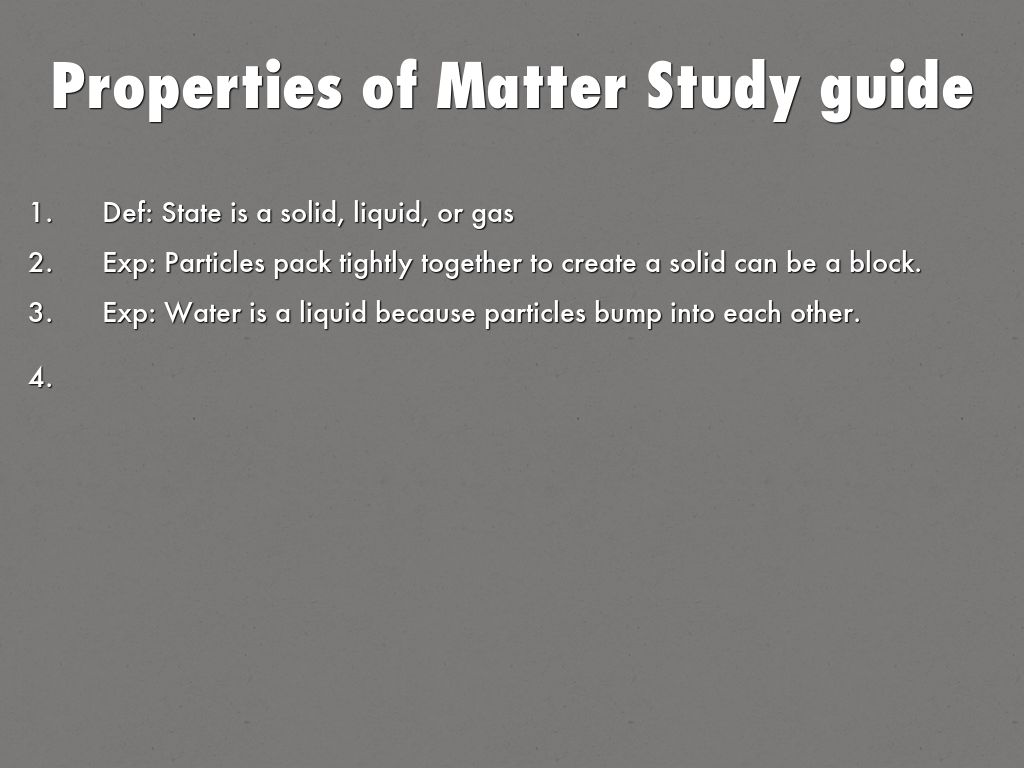 Properties of Matter Study guide

1. Def: State is a solid, liquid, or gas
2. Exp: Particles pack tightly together to create a solid can be a block.
3. Exp: Water is a liquid because particles bump into each other.
4.